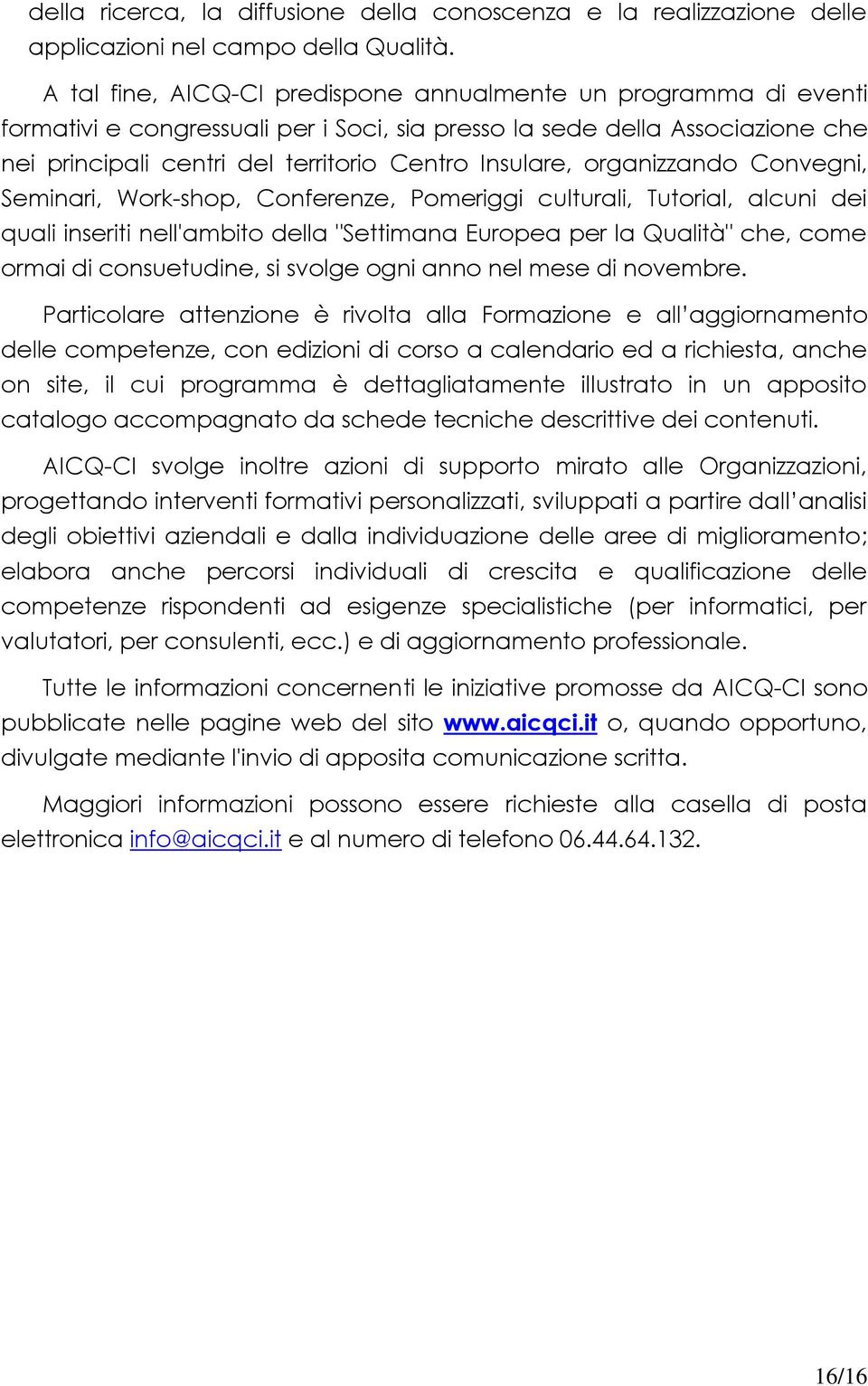 della ricerca, la diffusione della conoscenza e la realizzazione delle applicazioni nel campo della Qualità.

A tal fine, AICQ-CI predispone annualmente un programma di eventi formativi e congressuali per i Soci, sia presso la sede della Associazione che nei principali centri del territorio Centro Insulare, organizzando Convegni, Seminari, Work-shop, Conferenze, Pomeriggi culturali, Tutorial, alcuni dei quali inseriti nell'ambito della "Settimana Europea per la Qualità" che, come ormai di consuetudine, si svolge ogni anno nel mese di novembre.

Particolare attenzione è rivolta alla Formazione e all'aggiornamento delle competenze, con edizioni di corso a calendario ed a richiesta, anche on site, il cui programma è dettagliatamente illustrato in un apposito catalogo accompagnato da schede tecniche descrittive dei contenuti.

AICQ-CI svolge inoltre azioni di supporto mirato alle Organizzazioni, progettando interventi formativi personalizzati, sviluppati a partire dall'analisi degli obiettivi aziendali e dalla individuazione delle aree di miglioramento; elabora anche percorsi individuali di crescita e qualificazione delle competenze rispondenti ad esigenze specialistiche (per informatici, per valutatori, per consulenti, ecc.) e di aggiornamento professionale.

Tutte le informazioni concernenti le iniziative promosse da AICQ-CI sono pubblicate nelle pagine web del sito www.aicqci.it o, quando opportuno, divulgate mediante l'invio di apposita comunicazione scritta.

Maggiori informazioni possono essere richieste alla casella di posta elettronica info@aicqci.it e al numero di telefono 06.44.64.132.

16/16